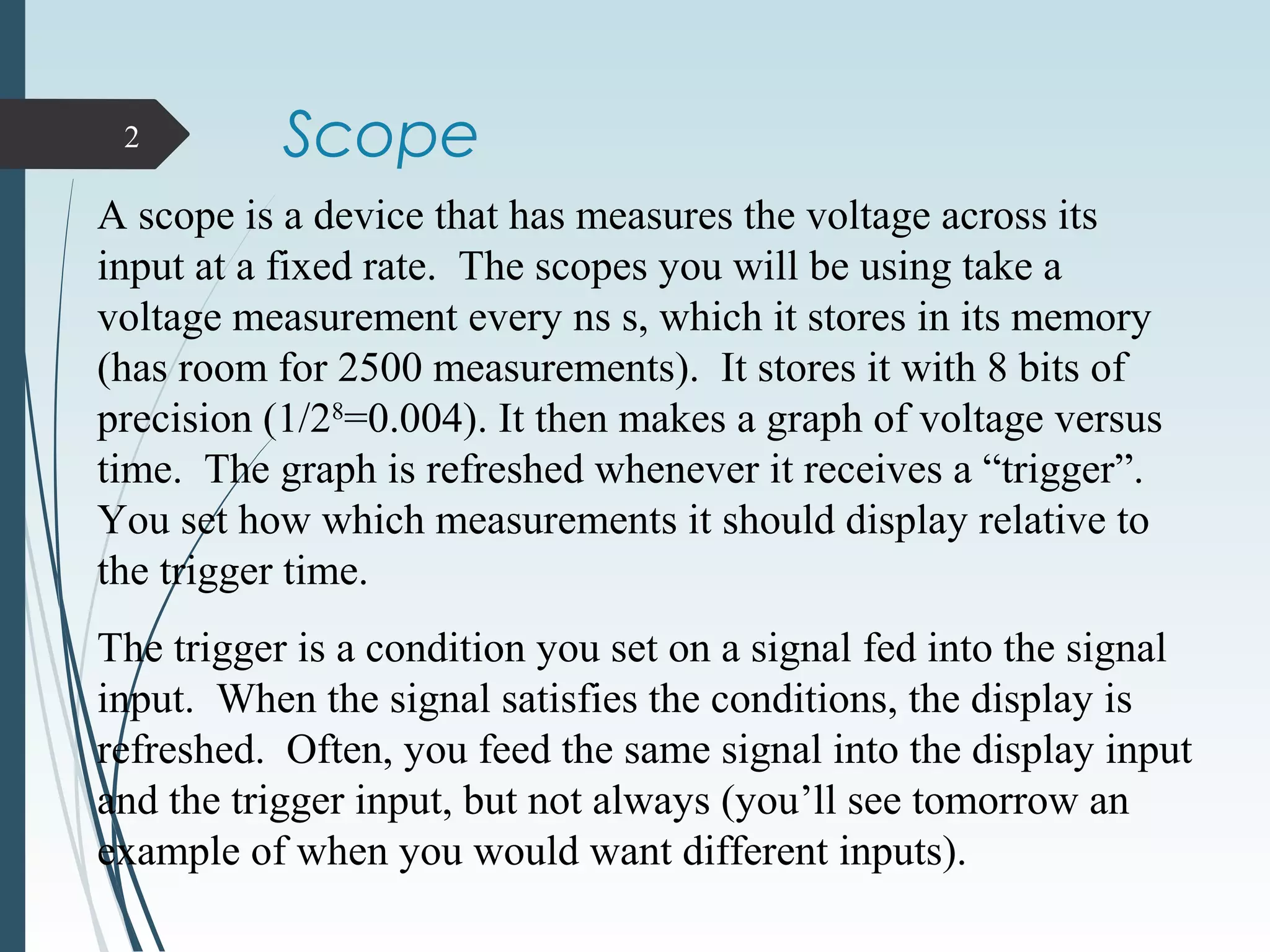 2

Scope

A scope is a device that has measures the voltage across its input at a fixed rate. The scopes you will be using take a voltage measurement every ns s, which it stores in its memory (has room for 2500 measurements). It stores it with 8 bits of precision ($1/2^8=0.004$). It then makes a graph of voltage versus time. The graph is refreshed whenever it receives a “trigger”. You set how which measurements it should display relative to the trigger time.

The trigger is a condition you set on a signal fed into the signal input. When the signal satisfies the conditions, the display is refreshed. Often, you feed the same signal into the display input and the trigger input, but not always (you’ll see tomorrow an example of when you would want different inputs).